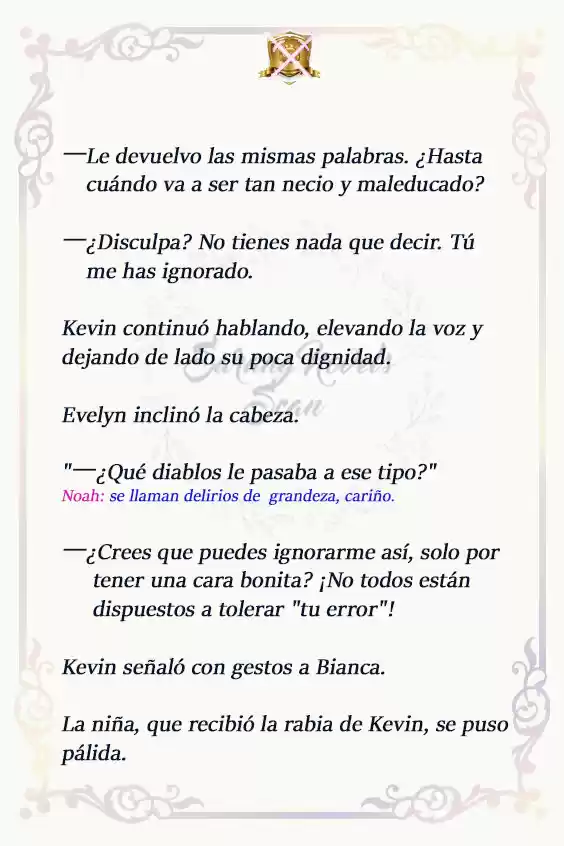 —Le devuelvo las mismas palabras. ¿Hasta cuándo va a ser tan necio y maleducado?

—¿Disculpa? No tienes nada que decir. Tú me has ignorado.

Kevin continuó hablando, elevando la voz y dejando de lado su poca dignidad.

Evelyn inclinó la cabeza.

"—¿Qué diablos le pasaba a ese tipo?"
Noah: se llaman delirios de grandeza, cariño.

—¿Crees que puedes ignorarme así, solo por tener una cara bonita? ¡No todos están dispuestos a tolerar "tu error"!

Kevin señaló con gestos a Bianca.

La niña, que recibió la rabia de Kevin, se puso pálida.